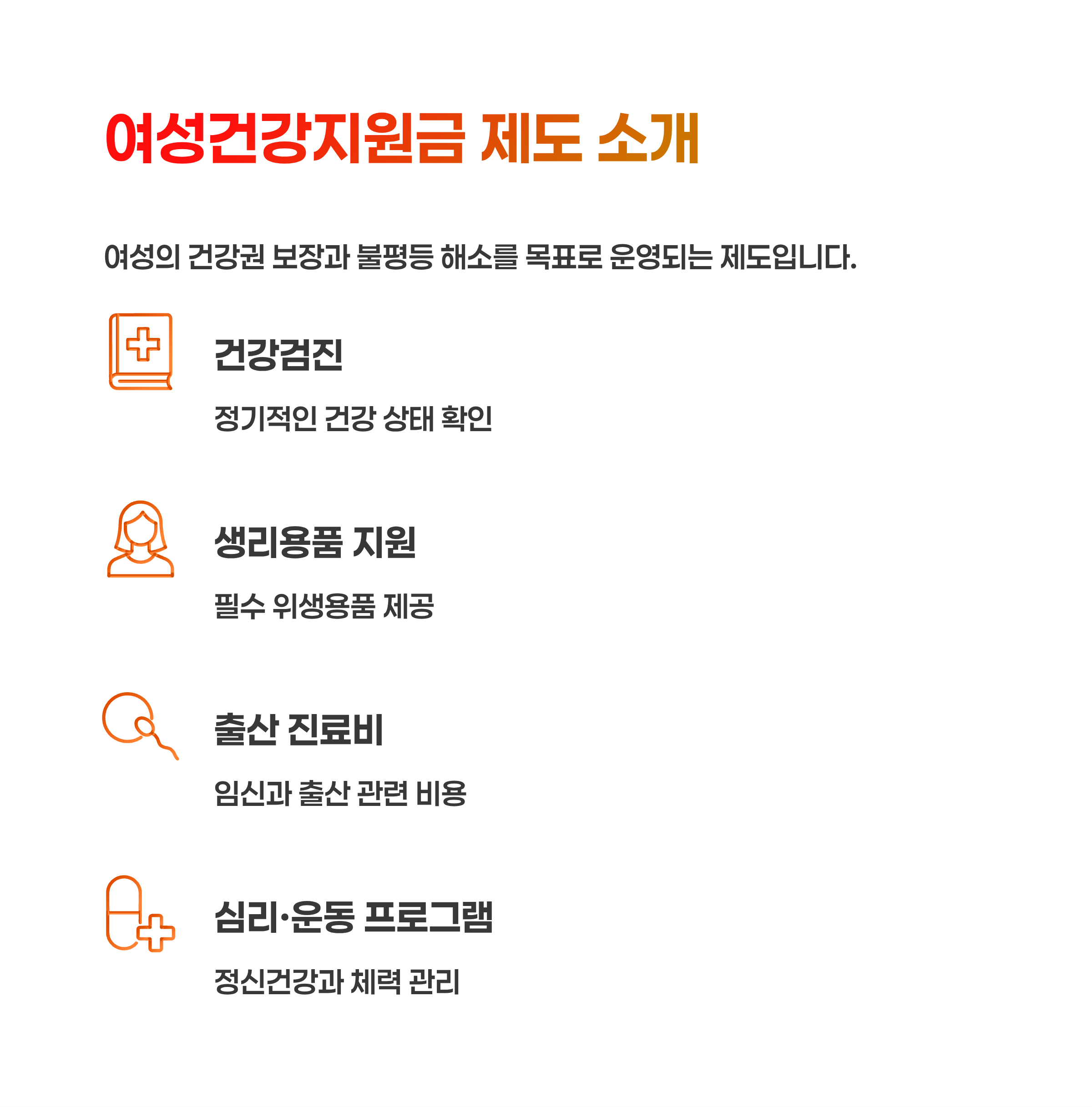 여성건강지원금 제도 소개

여성의 건강권 보장과 불평등 해소를 목표로 운영되는 제도입니다.

건강검진

정기적인 건강 상태 확인

생리용품 지원

필수 위생용품 제공

출산 진료비

임신과 출산 관련 비용

심리·운동 프로그램

정신건강과 체력 관리